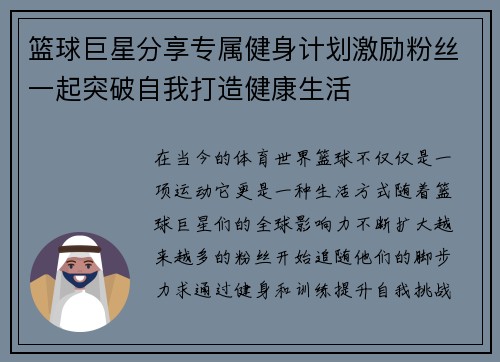 篮球巨星分享专属健身计划激励粉丝一起突破自我打造健康生活

在当今的体育世界篮球不仅仅是一项运动它更是一种生活方式随着篮球巨星们的全球影响力不断扩大越来越多的粉丝开始追随他们的脚步力求通过健身和训练提升自我挑战